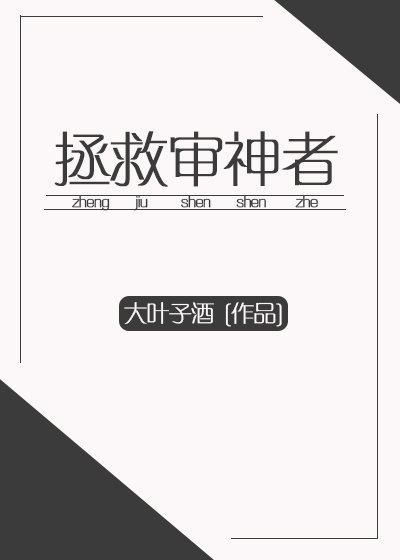 拯救审神者

zheng jiu shen shen zhe

大叶子酒 [作品]